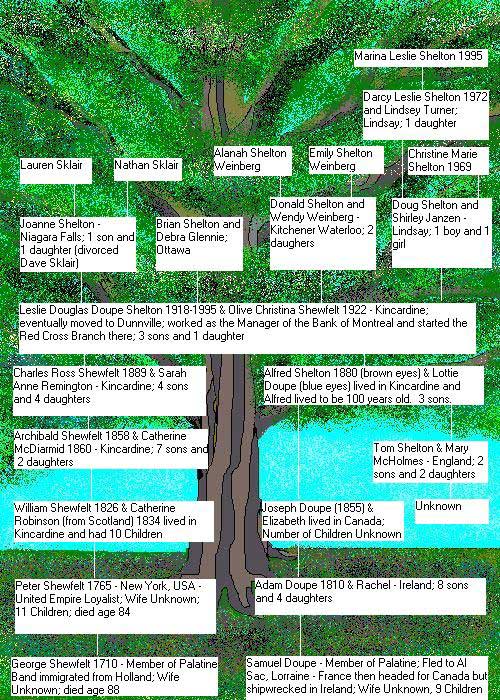 Marina Leslie Shelton 1995

Darcy Leslie Shelton 1972 and Lindsey Turner; Lindsay; 1 daughter

Lauren Sklair

Nathan Sklair

Alanah Shelton Weinberg

Emily Shelton Weinberg

Christine Marie Shelton 1969

Joanne Shelton - Niagara Falls; 1 son and 1 daughter (divorced Dave Sklair)

Brian Shelton and Debra Glennie; Ottawa

Donald Shelton and Wendy Weinberg - Kitchener Waterloo; 2 daughers

Doug Shelton and Shirley Janzen - Lindsay; 1 boy and 1 girl

Leslie Douglas Doupe Shelton 1918-1995 & Olive Christina Shewfelt 1922 - Kincardine; eventually moved to Dunnville; worked as the Manager of the Bank of Montreal and started the Red Cross Branch there; 3 sons and 1 daughter

Charles Ross Shewfelt 1889 & Sarah Anne Remington - Kincardine; 4 sons and 4 daughters

Alfred Shelton 1880 (brown eyes) & Lottie Doupe (blue eyes) lived in Kincardine and Alfred lived to be 100 years old. 3 sons.

Archibald Shewfelt 1858 & Catherine McDiarmid 1860 - Kincardine; 7 sons and 2 daughters

Tom Shelton & Mary McHolmes - England; 2 sons and 2 daughters

William Shewfelt 1826 & Catherine Robinson (from Scotland) 1834 lived in Kincardine and had 10 Children

Joseph Doupe (1855) & Elizabeth lived in Canada; Number of Children Unknown

Unknown

Peter Shewfelt 1765 - New York, USA - United Empire Loyalist; Wife Unknown; 11 Children; died age 84

Adam Doupe 1810 & Rachel - Ireland; 8 sons and 4 daughters

George Shewfelt 1710 - Member of Palatine Band immigrated from Holland; Wife Unknown; died age 88

Samuel Doupe - Member of Palatine; Fled to Al Sac, Lorraine - France then headed for Canada but shipwrecked in Ireland; Wife Unknown, 9 Children